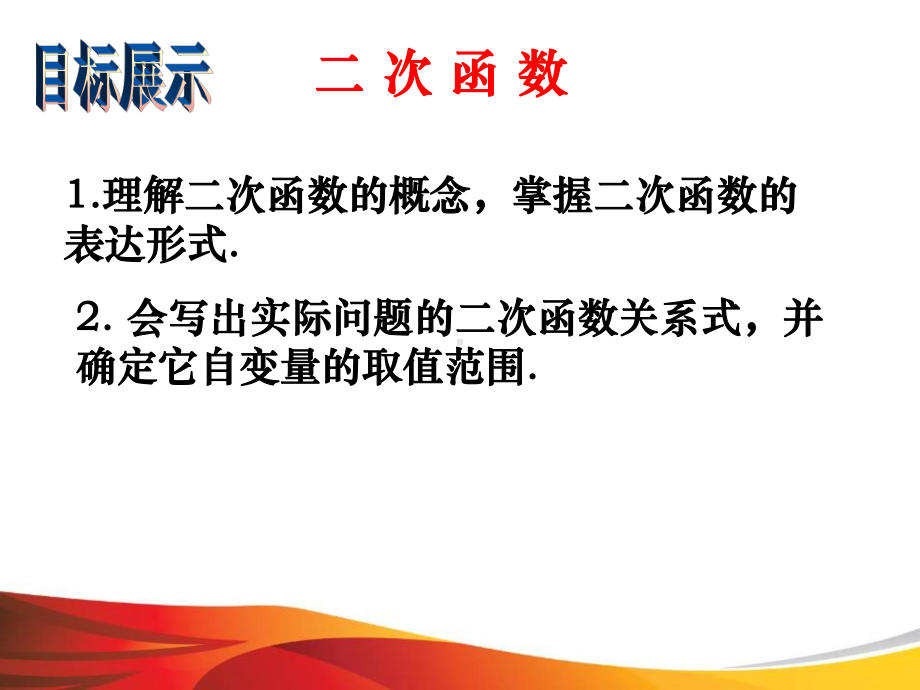 目标展示

二 次 函 数

1.理解二次函数的概念，掌握二次函数的表达形式.

2. 会写出实际问题的二次函数关系式，并确定它自变量的取值范围.